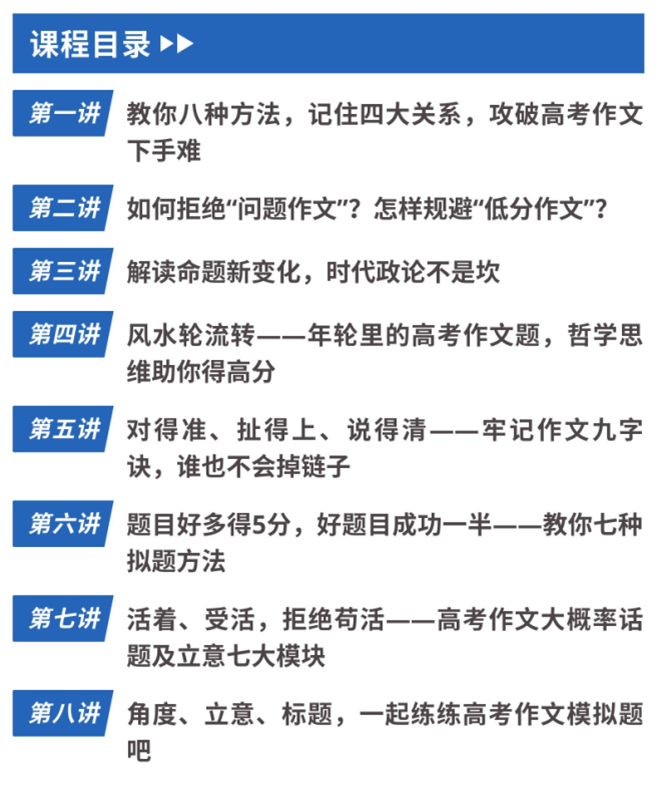 课程目录

第一讲 教你八种方法，记住四大关系，攻破高考作文下手难

第二讲 如何拒绝“问题作文”？怎样规避“低分作文”？

第三讲 解读命题新变化，时代政论不是坎

第四讲 风水轮流转——年轮里的高考作文题，哲学思维助你得高分

第五讲 对得准、扯得上、说得清——牢记作文九字诀，谁也不会掉链子

第六讲 题目好多得5分，好题目成功一半——教你七种拟题方法

第七讲 活着、受活，拒绝苟活——高考作文大概率话题及立意七大模块

第八讲 角度、立意、标题，一起练练高考作文模拟题吧